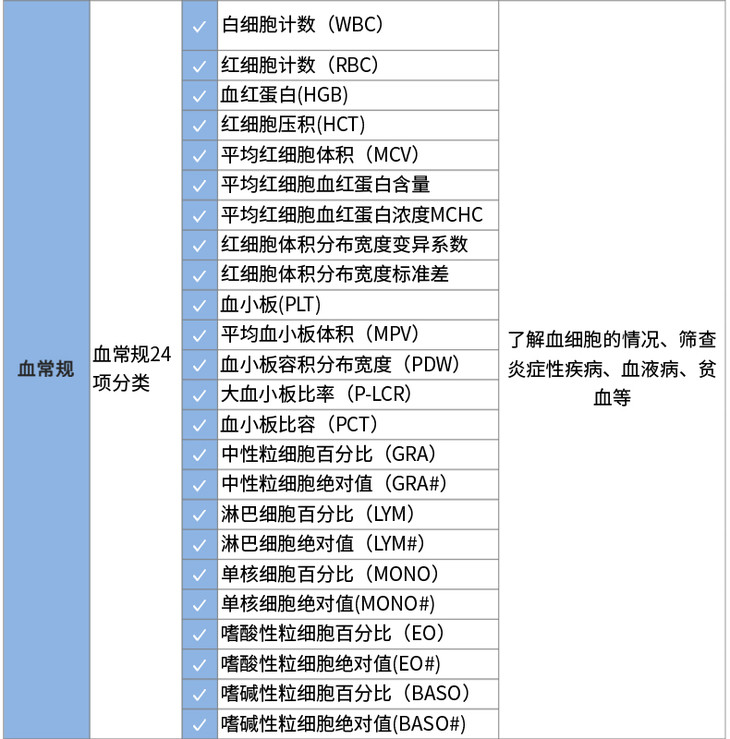 | 血常规 | 血常规24项分类 | ✓ | 白细胞计数（WBC） | 了解血细胞的情况、筛查炎症性疾病、血液病、贫血等 |
|---|---|---|---|---|
| | | ✓ | 红细胞计数（RBC） | |
| | | ✓ | 血红蛋白(HGB) | |
| | | ✓ | 红细胞压积(HCT) | |
| | | ✓ | 平均红细胞体积（MCV） | |
| | | ✓ | 平均红细胞血红蛋白含量 | |
| | | ✓ | 平均红细胞血红蛋白浓度MCHC | |
| | | ✓ | 红细胞体积分布宽度变异系数 | |
| | | ✓ | 红细胞体积分布宽度标准差 | |
| | | ✓ | 血小板(PLT) | |
| | | ✓ | 平均血小板体积（MPV） | |
| | | ✓ | 血小板容积分布宽度（PDW） | |
| | | ✓ | 大血小板比率（P-LCR） | |
| | | ✓ | 血小板比容（PCT） | |
| | | ✓ | 中性粒细胞百分比（GRA） | |
| | | ✓ | 中性粒细胞绝对值（GRA#） | |
| | | ✓ | 淋巴细胞百分比（LYM） | |
| | | ✓ | 淋巴细胞绝对值（LYM#） | |
| | | ✓ | 单核细胞百分比（MONO） | |
| | | ✓ | 单核细胞绝对值(MONO#) | |
| | | ✓ | 嗜酸性粒细胞百分比（EO） | |
| | | ✓ | 嗜酸性粒细胞绝对值(EO#) | |
| | | ✓ | 嗜碱性粒细胞百分比（BASO） | |
| | | ✓ | 嗜碱性粒细胞绝对值(BASO#) | |